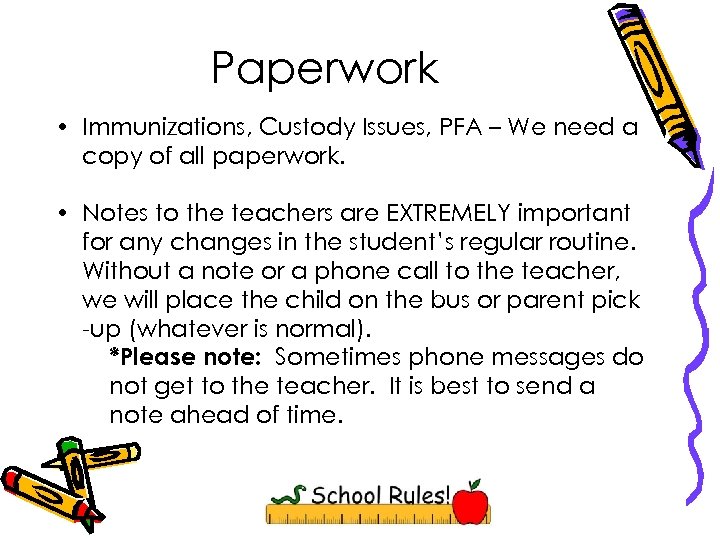 Paperwork

• Immunizations, Custody Issues, PFA – We need a copy of all paperwork.

• Notes to the teachers are EXTREMELY important for any changes in the student's regular routine. Without a note or a phone call to the teacher, we will place the child on the bus or parent pick -up (whatever is normal).

*Please note: Sometimes phone messages do not get to the teacher. It is best to send a note ahead of time.

School Rules!